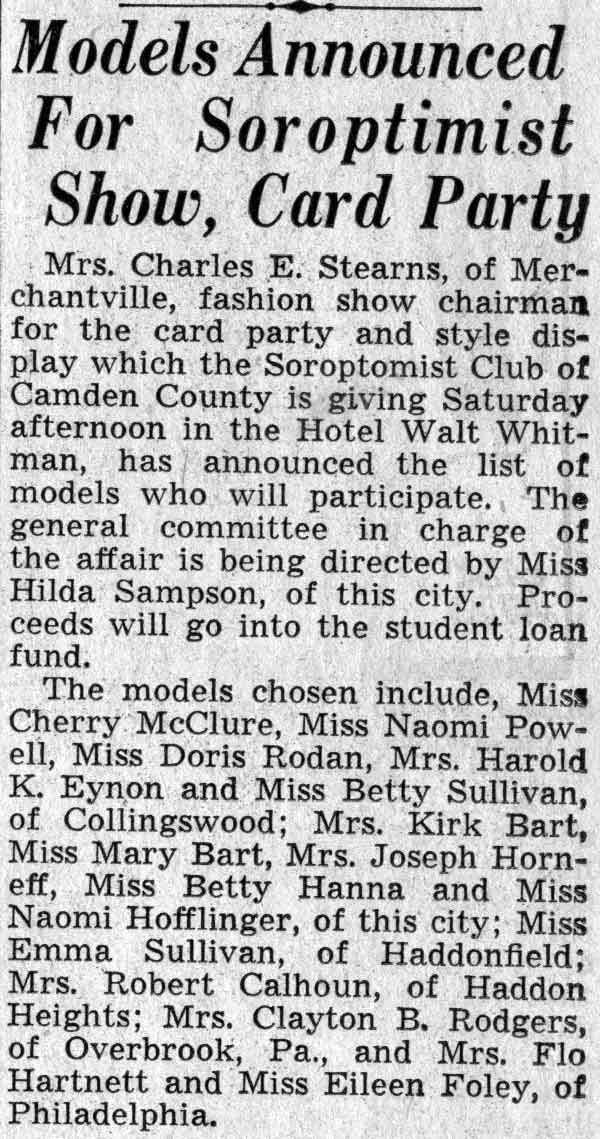 Models Announced For Soroptimist Show, Card Party

Mrs. Charles E. Stearns, of Merchantville, fashion show chairman for the card party and style display which the Soroptomist Club of Camden County is giving Saturday afternoon in the Hotel Walt Whitman, has announced the list of models who will participate. The general committee in charge of the affair is being directed by Miss Hilda Sampson, of this city. Proceeds will go into the student loan fund.

The models chosen include, Miss Cherry McClure, Miss Naomi Powell, Miss Doris Rodan, Mrs. Harold K. Eynon and Miss Betty Sullivan, of Collingswood; Mrs. Kirk Bart, Miss Mary Bart, Mrs. Joseph Horneff, Miss Betty Hanna and Miss Naomi Hofflinger, of this city; Miss Emma Sullivan, of Haddonfield; Mrs. Robert Calhoun, of Haddon Heights; Mrs. Clayton B. Rodgers, of Overbrook, Pa., and Mrs. Flo Hartnett and Miss Eileen Foley, of Philadelphia.